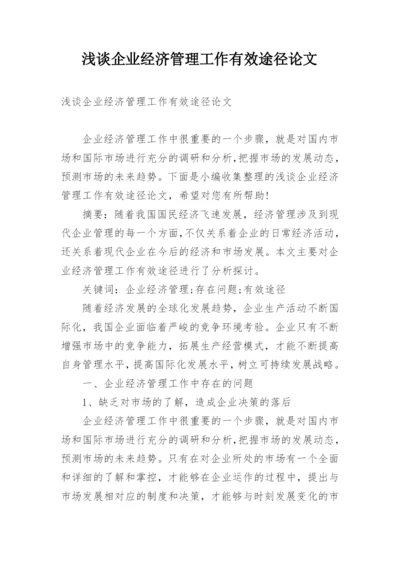 浅谈企业经济管理工作有效途径论文

浅谈企业经济管理工作有效途径论文

企业经济管理工作中很重要的一个步骤，就是对国内市场和国际市场进行充分的调研和分析，把握市场的发展动态，预测市场的未来趋势。下面是小编收集整理的浅谈企业经济管理工作有效途径论文，希望对您有所帮助！

摘要：随着我国国民经济飞速发展，经济管理涉及到现代企业管理的每一个方面，不仅关系着企业的日常经济活动，还关系着现代企业在今后的经济和市场发展。本文主要对企业经济管理工作有效途径进行了分析探讨。

关键词：企业经济管理；存在问题；有效途径

随着经济发展的全球化发展趋势，企业生产活动不断国际化，我国企业面临着严峻的竞争环境考验。企业只有不断增强市场中的竞争能力，拓展生产经营模式，才能不断提高自身管理水平，提高国际化发展水平，树立可持续发展战略。

一、企业经济管理工作中存在的问题

1、缺乏对市场的了解，造成企业决策的落后

企业经济管理工作中很重要的一个步骤，就是对国内市场和国际市场进行充分的调研和分析，把握市场的发展动态，预测市场的未来趋势。只有在对企业所处的市场有一个全面和详细的了解和掌控，才能够在企业运作的过程中，提出与市场发展相对应的制度和决策，才能够与时刻发展变化的市